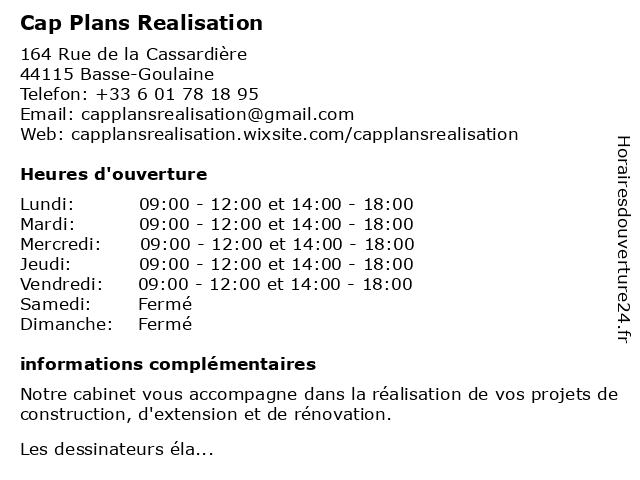 Cap Plans Realisation

164 Rue de la Cassardière
44115 Basse-Goulaine
Telefon: +33 6 01 78 18 95
Email: capplansrealisation@gmail.com
Web: capplansrealisation.wixsite.com/capplansrealisation

Heures d'ouverture

| Lundi: | 09:00 - 12:00 et 14:00 - 18:00 |
|---|---|
| Mardi: | 09:00 - 12:00 et 14:00 - 18:00 |
| Mercredi: | 09:00 - 12:00 et 14:00 - 18:00 |
| Jeudi: | 09:00 - 12:00 et 14:00 - 18:00 |
| Vendredi: | 09:00 - 12:00 et 14:00 - 18:00 |
| Samedi: | Fermé |
| Dimanche: | Fermé |

informations complémentaires

Notre cabinet vous accompagne dans la réalisation de vos projets de construction, d'extension et de rénovation.

Les dessinateurs éla...

Horairesdouverture24.fr